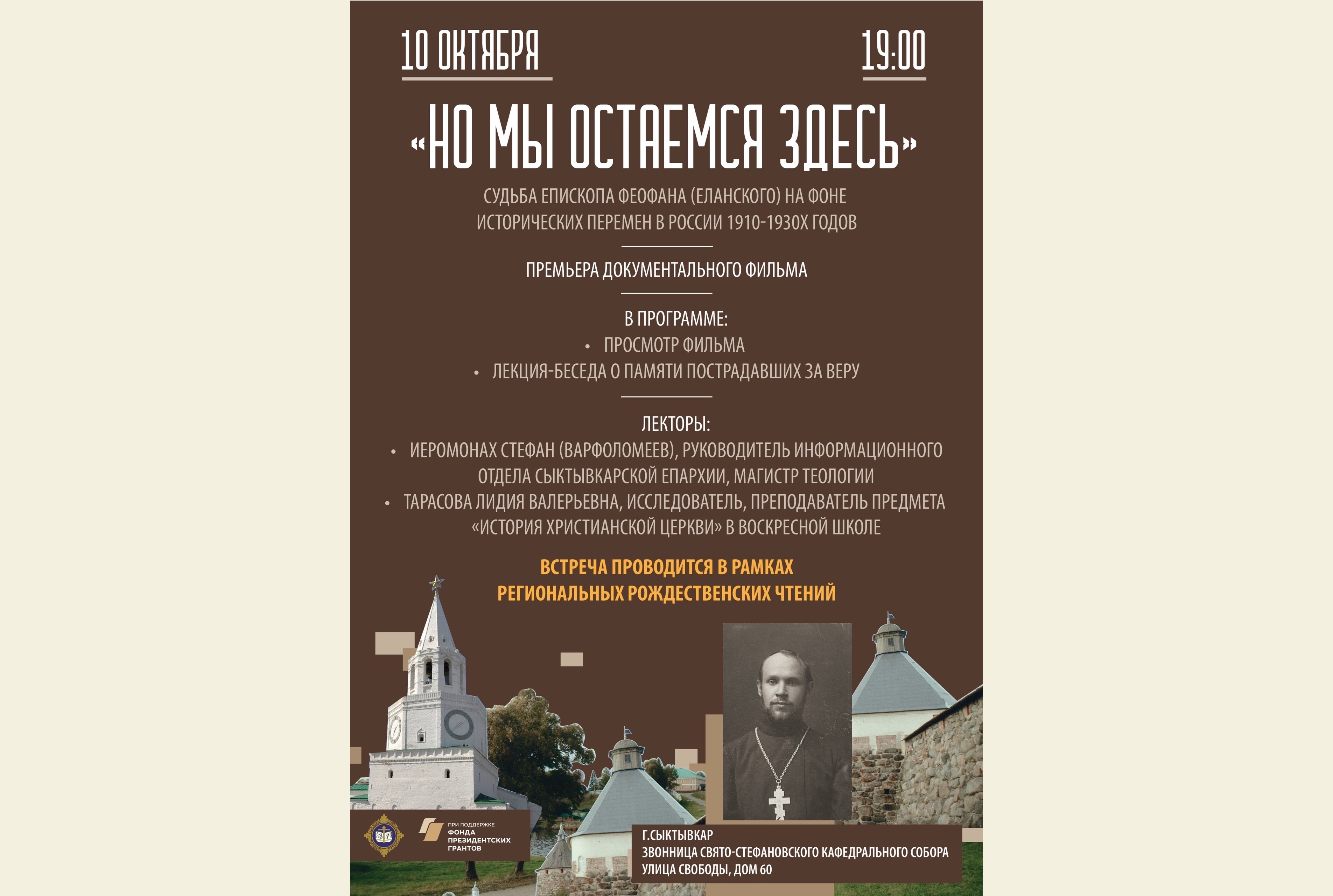 10 ОКТЯБРЯ

19:00

«НО МЫ ОСТАЕМСЯ ЗДЕСЬ»

СУДЬБА ЕПИСКОПА ФЕОФАНА (ЕЛАНСКОГО) НА ФОНЕ ИСТОРИЧЕСКИХ ПЕРЕМЕН В РОССИИ 1910-1930Х ГОДОВ

ПРЕМЬЕРА ДОКУМЕНТАЛЬНОГО ФИЛЬМА

В ПРОГРАММЕ:
• ПРОСМОТР ФИЛЬМА
• ЛЕКЦИЯ-БЕСЕДА О ПАМЯТИ ПОСТРАДАВШИХ ЗА ВЕРУ

ЛЕКТОРЫ:
• ИЕРОМОНАХ СТЕФАН (ВАРФОЛОМЕЕВ), РУКОВОДИТЕЛЬ ИНФОРМАЦИОННОГО ОТДЕЛА СЫКТЫВКАРСКОЙ ЕПАРХИИ, МАГИСТР ТЕОЛОГИИ
• ТАРАСОВА ЛИДИЯ ВАЛЕРЬЕВНА, ИССЛЕДОВАТЕЛЬ, ПРЕПОДАВАТЕЛЬ ПРЕДМЕТА «ИСТОРИЯ ХРИСТИАНСКОЙ ЦЕРКВИ» В ВОСКРЕСНОЙ ШКОЛЕ

ВСТРЕЧА ПРОВОДИТСЯ В РАМКАХ РЕГИОНАЛЬНЫХ РОЖДЕСТВЕНСКИХ ЧТЕНИЙ

ПРИ ПОДДЕРЖКЕ ФОНДА ПРЕЗИДЕНТСКИХ ГРАНТОВ

Г.СЫКТЫВКАР
ЗВОННИЦА СВЯТО-СТЕФАНОВСКОГО КАФЕДРАЛЬНОГО СОБОРА
УЛИЦА СВОБОДЫ, ДОМ 60